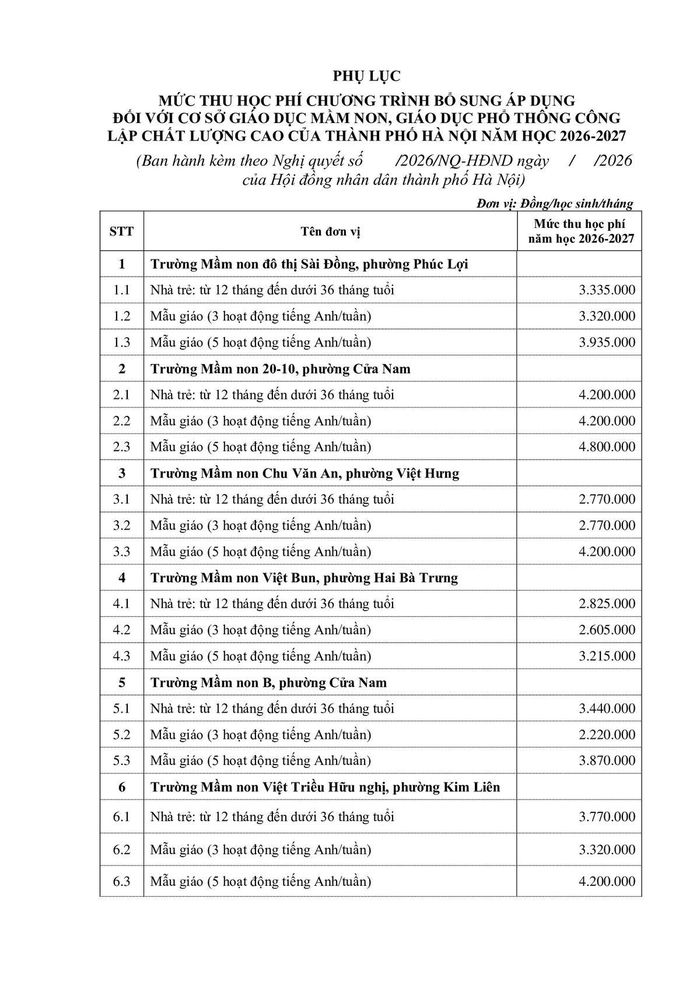 PHỤ LỤC
MỨC THU HỌC PHÍ CHƯƠNG TRÌNH BỔ SUNG ÁP DỤNG ĐỐI VỚI CƠ SỞ GIÁO DỤC MẦM NON, GIÁO DỤC PHỔ THÔNG CÔNG LẬP CHẤT LƯỢNG CAO CỦA THÀNH PHỐ HÀ NỘI NĂM HỌC 2026-2027
(Ban hành kèm theo Nghị quyết số /2026/NQ-HĐND ngày / /2026 của Hội đồng nhân dân thành phố Hà Nội)

Đơn vị: Đồng/học sinh/tháng

| STT | Tên đơn vị | Mức thu học phí năm học 2026-2027 |
|---|---|---|
| 1 | Trường Mầm non đô thị Sài Đồng, phường Phúc Lợi | |
| 1.1 | Nhà trẻ: từ 12 tháng đến dưới 36 tháng tuổi | 3.335.000 |
| 1.2 | Mẫu giáo (3 hoạt động tiếng Anh/tuần) | 3.320.000 |
| 1.3 | Mẫu giáo (5 hoạt động tiếng Anh/tuần) | 3.935.000 |
| 2 | Trường Mầm non 20-10, phường Cửa Nam | |
| 2.1 | Nhà trẻ: từ 12 tháng đến dưới 36 tháng tuổi | 4.200.000 |
| 2.2 | Mẫu giáo (3 hoạt động tiếng Anh/tuần) | 4.200.000 |
| 2.3 | Mẫu giáo (5 hoạt động tiếng Anh/tuần) | 4.800.000 |
| 3 | Trường Mầm non Chu Văn An, phường Việt Hưng | |
| 3.1 | Nhà trẻ: từ 12 tháng đến dưới 36 tháng tuổi | 2.770.000 |
| 3.2 | Mẫu giáo (3 hoạt động tiếng Anh/tuần) | 2.770.000 |
| 3.3 | Mẫu giáo (5 hoạt động tiếng Anh/tuần) | 4.200.000 |
| 4 | Trường Mầm non Việt Bun, phường Hai Bà Trưng | |
| 4.1 | Nhà trẻ: từ 12 tháng đến dưới 36 tháng tuổi | 2.825.000 |
| 4.2 | Mẫu giáo (3 hoạt động tiếng Anh/tuần) | 2.605.000 |
| 4.3 | Mẫu giáo (5 hoạt động tiếng Anh/tuần) | 3.215.000 |
| 5 | Trường Mầm non B, phường Cửa Nam | |
| 5.1 | Nhà trẻ: từ 12 tháng đến dưới 36 tháng tuổi | 3.440.000 |
| 5.2 | Mẫu giáo (3 hoạt động tiếng Anh/tuần) | 2.220.000 |
| 5.3 | Mẫu giáo (5 hoạt động tiếng Anh/tuần) | 3.870.000 |
| 6 | Trường Mầm non Việt Triều Hữu nghị, phường Kim Liên | |
| 6.1 | Nhà trẻ: từ 12 tháng đến dưới 36 tháng tuổi | 3.770.000 |
| 6.2 | Mẫu giáo (3 hoạt động tiếng Anh/tuần) | 3.320.000 |
| 6.3 | Mẫu giáo (5 hoạt động tiếng Anh/tuần) | 4.200.000 |